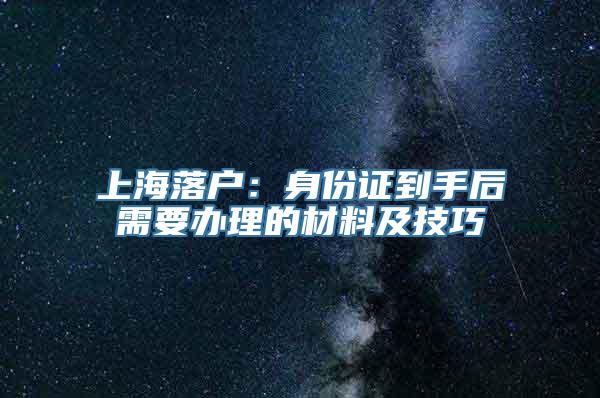 上海落户：身份证到手后需要办理的材料及技巧